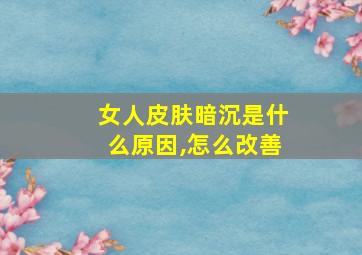 女人皮肤暗沉是什么原因,怎么改善